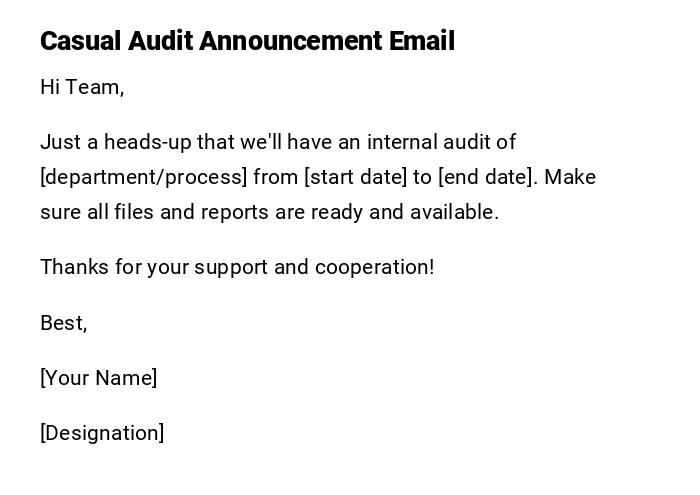 Casual Audit Announcement Email

Hi Team,

Just a heads-up that we'll have an internal audit of [department/process] from [start date] to [end date]. Make sure all files and reports are ready and available.

Thanks for your support and cooperation!

Best,

[Your Name]

[Designation]